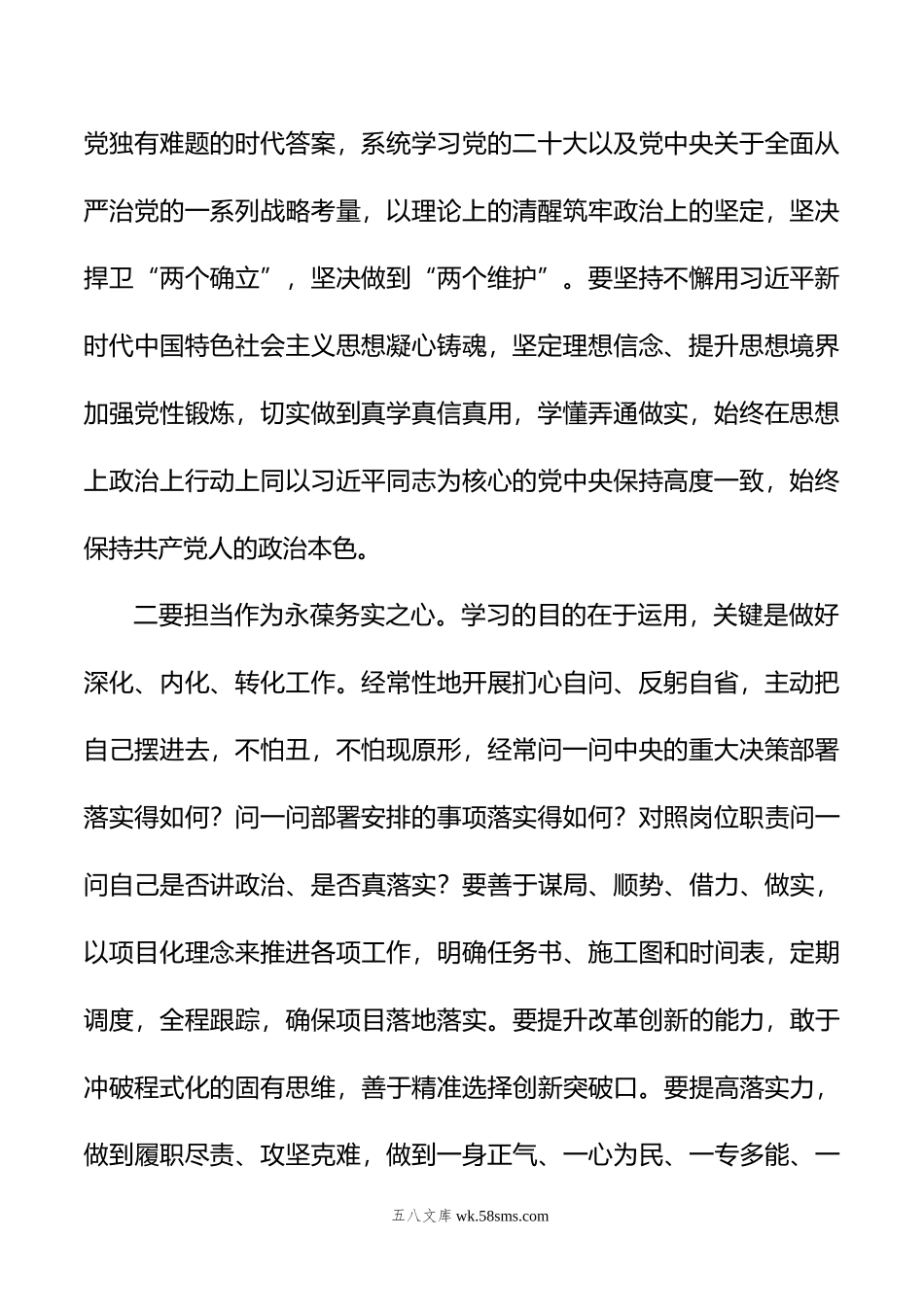 党独有难题的时代答案，系统学习党的二十大以及党中央关于全面从严治党的一系列战略考量，以理论上的清醒筑牢政治上的坚定，坚决捍卫“两个确立”，坚决做到“两个维护”。要坚持不懈用习近平新时代中国特色社会主义思想凝心铸魂，坚定理想信念、提升思想境界加强党性锻炼，切实做到真学真信真用，学懂弄通做实，始终在思想上政治上行动上同以习近平同志为核心的党中央保持高度一致，始终保持共产党人的政治本色。

二要担当作为永葆务实之心。学习的目的在于运用，关键是做好深化、内化、转化工作。经常性地开展扪心自问、反躬自省，主动把自己摆进去，不怕丑，不怕现原形，经常问一问中央的重大决策部署落实得如何？问一问部署安排的事项落实得如何？对照岗位职责问一问自己是否讲政治、是否真落实？要善于谋局、顺势、借力、做实，以项目化理念来推进各项工作，明确任务书、施工图和时间表，定期调度，全程跟踪，确保项目落地落实。要提升改革创新的能力，敢于冲破程式化的固有思维，善于精准选择创新突破口。要提高落实力，做到履职尽责、攻坚克难，做到一身正气、一心为民、一专多能、一

五八文库 wk.58sms.com